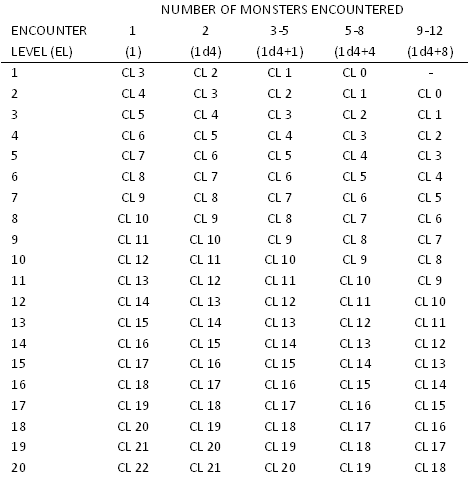 NUMBER OF MONSTERS ENCOUNTERED

| ENCOUNTER LEVEL (EL) | 1 (1) | 2 (1d4) | 3-5 (1d4+1) | 5-8 (1d4+4 | 9-12 (1d4+8) |
|---|---|---|---|---|---|
| 1 | CL 3 | CL 2 | CL 1 | CL 0 | - |
| 2 | CL 4 | CL 3 | CL 2 | CL 1 | CL 0 |
| 3 | CL 5 | CL 4 | CL 3 | CL 2 | CL 1 |
| 4 | CL 6 | CL 5 | CL 4 | CL 3 | CL 2 |
| 5 | CL 7 | CL 6 | CL 5 | CL 4 | CL 3 |
| 6 | CL 8 | CL 7 | CL 6 | CL 5 | CL 4 |
| 7 | CL 9 | CL 8 | CL 7 | CL 6 | CL 5 |
| 8 | CL 10 | CL 9 | CL 8 | CL 7 | CL 6 |
| 9 | CL 11 | CL 10 | CL 9 | CL 8 | CL 7 |
| 10 | CL 12 | CL 11 | CL 10 | CL 9 | CL 8 |
| 11 | CL 13 | CL 12 | CL 11 | CL 10 | CL 9 |
| 12 | CL 14 | CL 13 | CL 12 | CL 11 | CL 10 |
| 13 | CL 15 | CL 14 | CL 13 | CL 12 | CL 11 |
| 14 | CL 16 | CL 15 | CL 14 | CL 13 | CL 12 |
| 15 | CL 17 | CL 16 | CL 15 | CL 14 | CL 13 |
| 16 | CL 18 | CL 17 | CL 16 | CL 15 | CL 14 |
| 17 | CL 19 | CL 18 | CL 17 | CL 16 | CL 15 |
| 18 | CL 20 | CL 19 | CL 18 | CL 17 | CL 16 |
| 19 | CL 21 | CL 20 | CL 19 | CL 18 | CL 17 |
| 20 | CL 22 | CL 21 | CL 20 | CL 19 | CL 18 |